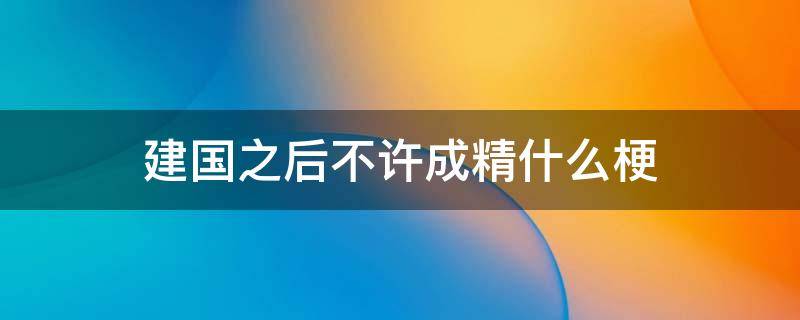 建国之后不许成精什么梗